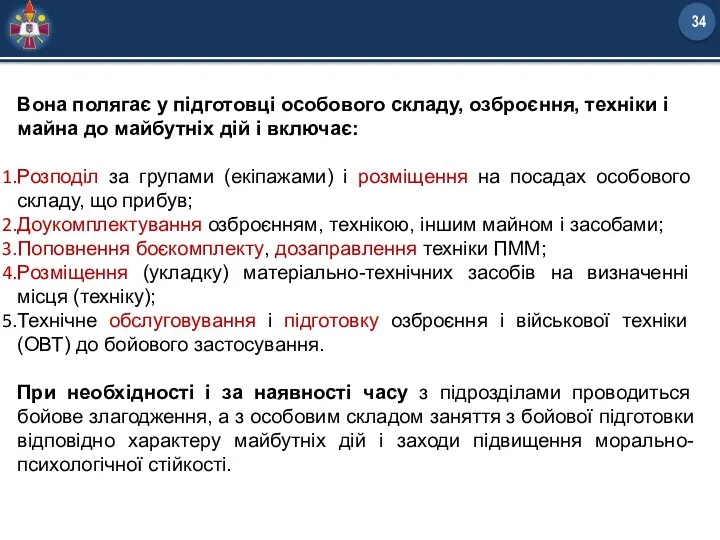 34

Вона полягає у підготовці особового складу, озброєння, техніки і майна до майбутніх дій і включає:

1.Розподіл за групами (екіпажами) і розміщення на посадах особового складу, що прибув;
2.Доукомплектування озброєнням, технікою, іншим майном і засобами;
3.Поповнення боєкомплекту, дозаправлення техніки ПММ;
4.Розміщення (укладку) матеріально-технічних засобів на визначенні місця (техніку);
5.Технічне обслуговування і підготовку озброєння і військової техніки (ОВТ) до бойового застосування.

При необхідності і за наявності часу з підрозділами проводиться бойове злагодження, а з особовим складом заняття з бойової підготовки відповідно характеру майбутніх дій і заходи підвищення морально-психологічної стійкості.